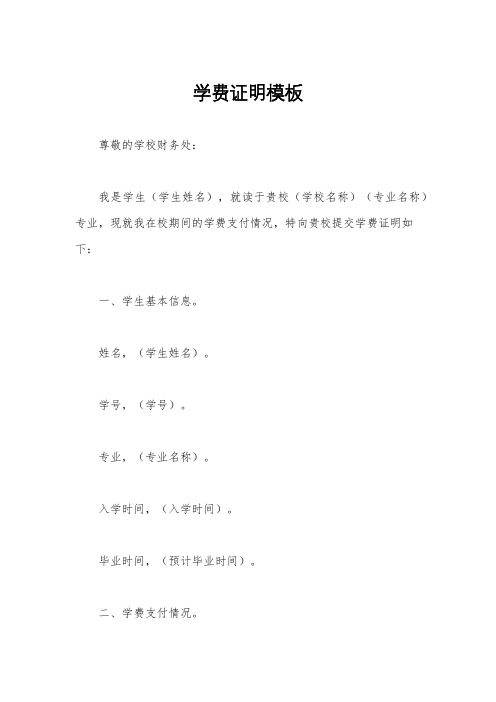 学费证明模板

尊敬的学校财务处：

我是学生（学生姓名），就读于贵校（学校名称）（专业名称）专业，现就我在校期间的学费支付情况，特向贵校提交学费证明如下：

一、学生基本信息。

姓名，（学生姓名）。

学号，（学号）。

专业，（专业名称）。

入学时间，（入学时间）。

毕业时间，（预计毕业时间）。

二、学费支付情况。